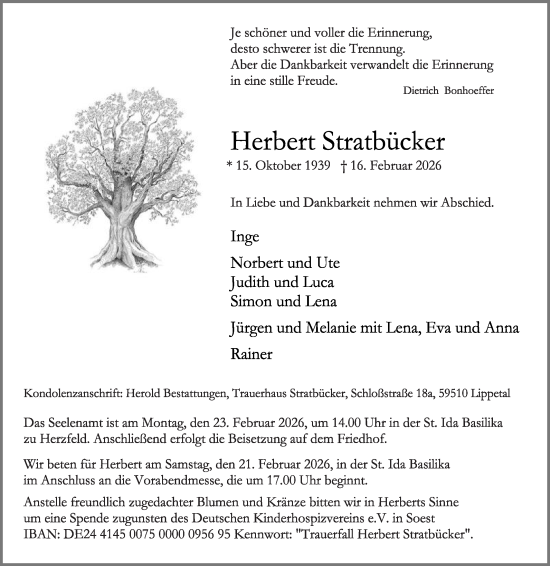 Je schöner und voller die Erinnerung,
desto schwerer ist die Trennung.
Aber die Dankbarkeit verwandelt die Erinnerung
in eine stille Freude.

Dietrich Bonhoeffer

Herbert Stratbücker

* 15. Oktober 1939 † 16. Februar 2026

In Liebe und Dankbarkeit nehmen wir Abschied.

Inge

Norbert und Ute
Judith und Luca
Simon und Lena

Jürgen und Melanie mit Lena, Eva und Anna

Rainer

Kondolenzanschrift: Herold Bestattungen, Trauerhaus Stratbücker, Schloßstraße 18a, 59510 Lippetal

Das Seelenamt ist am Montag, den 23. Februar 2026, um 14.00 Uhr in der St. Ida Basilika zu Herzfeld. Anschließend erfolgt die Beisetzung auf dem Friedhof.

Wir beten für Herbert am Samstag, den 21. Februar 2026, in der St. Ida Basilika im Anschluss an die Vorabendmesse, die um 17.00 Uhr beginnt.

Anstelle freundlich zugedachter Blumen und Kränze bitten wir in Herberts Sinne um eine Spende zugunsten des Deutschen Kinderhospizvereins e.V. in Soest
IBAN: DE24 4145 0075 0000 0956 95 Kennwort: "Trauerfall Herbert Stratbücker".